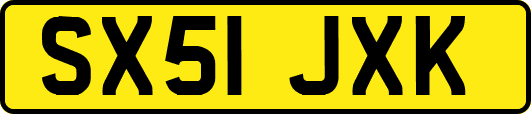 SX51 JXK